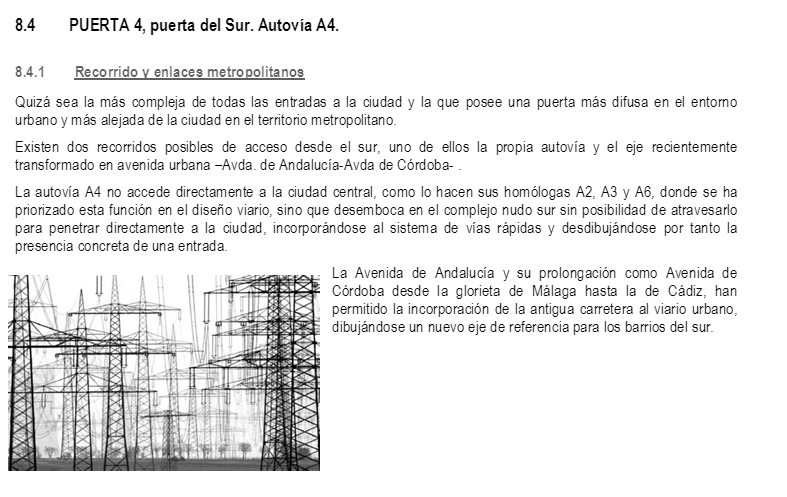 8.4 PUERTA 4, puerta del Sur. Autovía A4.

8.4.1 Recorrido y enlaces metropolitanos

Quizá sea la más compleja de todas las entradas a la ciudad y la que posee una puerta más difusa en el entorno urbano y más alejada de la ciudad en el territorio metropolitano.

Existen dos recorridos posibles de acceso desde el sur, uno de ellos la propia autovía y el eje recientemente transformado en avenida urbana –Avda. de Andalucía-Avda de Córdoba- .

La autovía A4 no accede directamente a la ciudad central, como lo hacen sus homólogas A2, A3 y A6, donde se ha priorizado esta función en el diseño viario, sino que desemboca en el complejo nudo sur sin posibilidad de atravesarlo para penetrar directamente a la ciudad, incorporándose al sistema de vías rápidas y desdibujándose por tanto la presencia concreta de una entrada.

La Avenida de Andalucía y su prolongación como Avenida de Córdoba desde la glorieta de Málaga hasta la de Cádiz, han permitido la incorporación de la antigua carretera al viario urbano, dibujándose un nuevo eje de referencia para los barrios del sur.